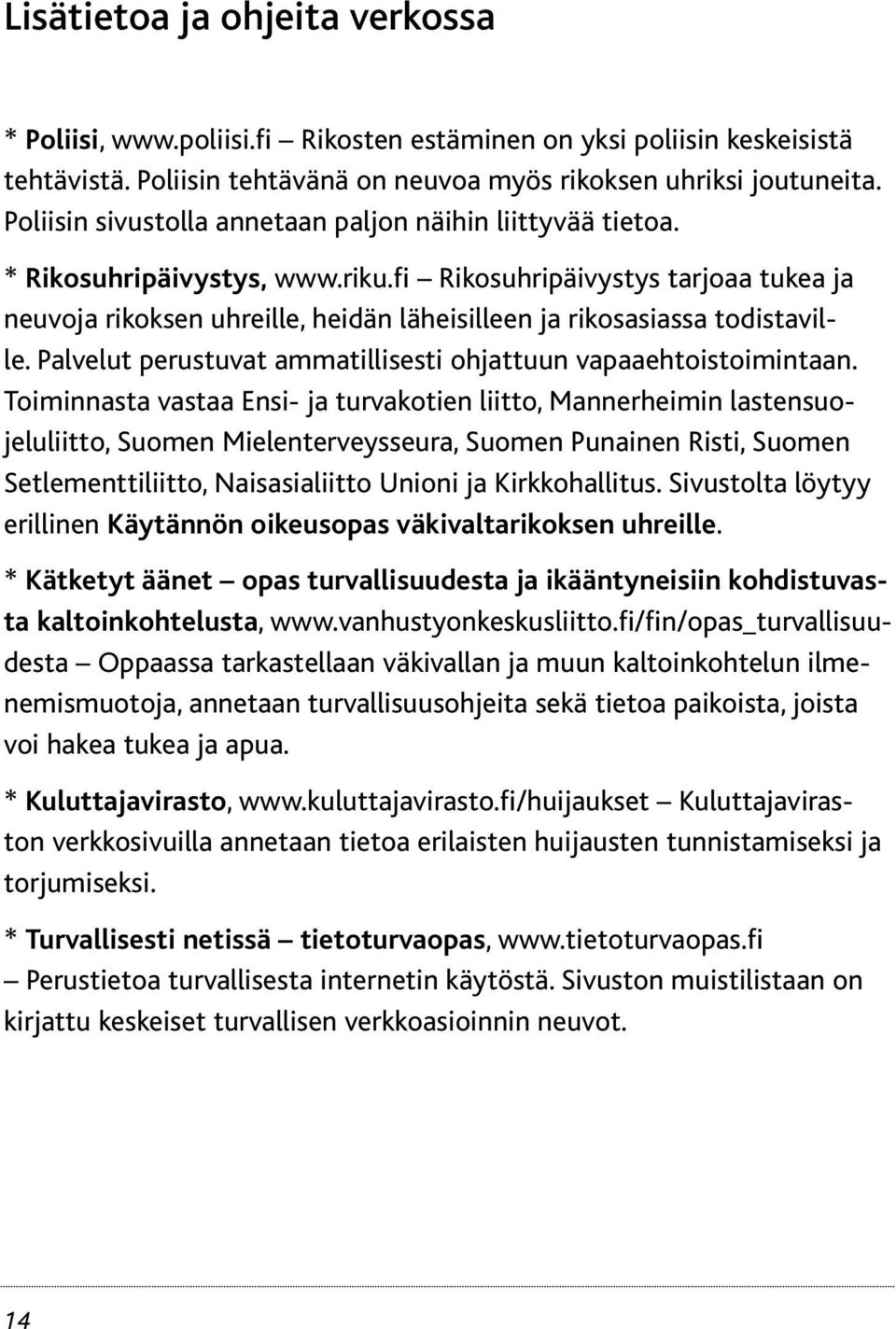 Lisätietoa ja ohjeita verkossa

* Poliisi, www.poliisi.fi – Rikosten estäminen on yksi poliisin keskeisistä tehtävistä. Poliisin tehtävänä on neuvoa myös rikoksen uhriksi joutuneita. Poliisin sivustolla annetaan paljon näihin liittyvää tietoa.

* Rikosuhripäivystys, www.riku.fi – Rikosuhripäivystys tarjoaa tukea ja neuvoja rikoksen uhreille, heidän läheisilleen ja rikosasiassa todistaville. Palvelut perustuvat ammatillisesti ohjattuun vapaaehtoistoimintaan. Toiminnasta vastaa Ensi- ja turvakotien liitto, Mannerheimin lastensuojeluliitto, Suomen Mielenterveysseura, Suomen Punainen Risti, Suomen Setlementtiliitto, Naisasialiitto Unioni ja Kirkkohallitus. Sivustolta löytyy erillinen Käytännön oikeusopas väkivaltarikoksen uhreille.

* Kätketyt äänet – opas turvallisuudesta ja ikääntyneisiin kohdistuvasta kaltoinkohtelusta, www.vanhustyonkeskusliitto.fi/fin/opas_turvallisuudesta – Oppaassa tarkastellaan väkivallan ja muun kaltoinkohtelun ilmenemismuotoja, annetaan turvallisuusohjeita sekä tietoa paikoista, joista voi hakea tukea ja apua.

* Kuluttajavirasto, www.kuluttajavirasto.fi/huijaukset – Kuluttajaviraston verkkosivuilla annetaan tietoa erilaisten huijausten tunnistamiseksi ja torjumiseksi.

* Turvallisesti netissä – tietoturvaopas, www.tietoturvaopas.fi – Perustietoa turvallisesta internetin käytöstä. Sivuston muistilistaan on kirjattu keskeiset turvallisen verkkoasioinnin neuvot.

14